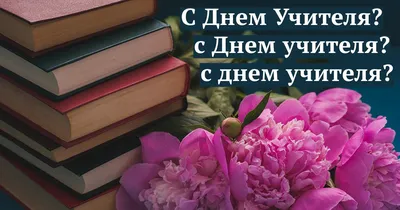 С Днем Учителя?
с Днем учителя?
с днем учителя?